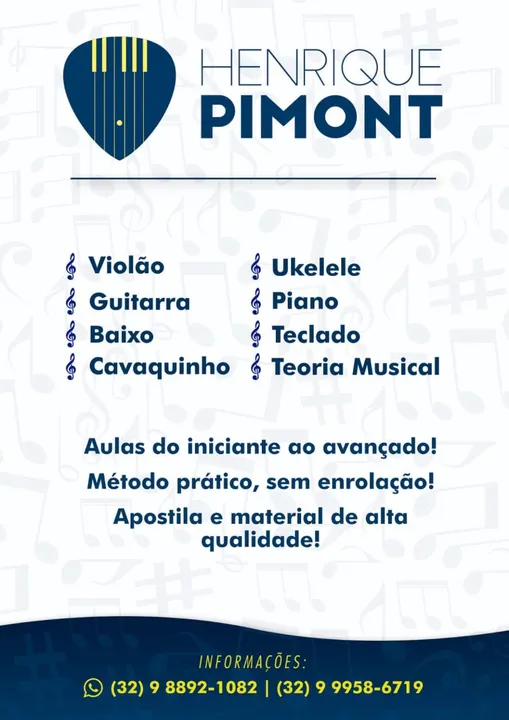 HENRIQUE
PIMONT

Violão
Guitarra
Baixo
Cavaquinho

Ukelele
Piano
Teclado
Teoria Musical

Aulas do iniciante ao avançado!
Método prático, sem enrolação!
Apostila e material de alta qualidade!

INFORMAÇÕES:
(32) 9 8892-1082 | (32) 9 9958-6719